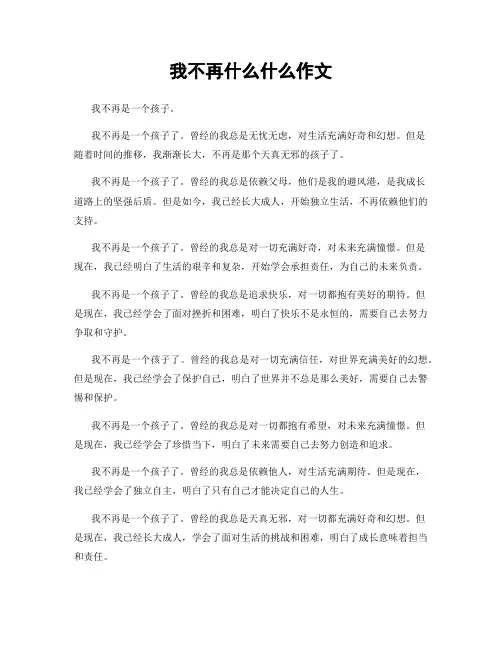 我不再什么什么作文

我不再是一个孩子。

我不再是一个孩子了。曾经的我总是无忧无虑，对生活充满好奇和幻想。但是随着时间的推移，我渐渐长大，不再是那个天真无邪的孩子了。

我不再是一个孩子了。曾经的我总是依赖父母，他们是我的避风港，是我成长道路上的坚强后盾。但是如今，我已经长大成人，开始独立生活，不再依赖他们的支持。

我不再是一个孩子了。曾经的我总是对一切充满好奇，对未来充满憧憬。但是现在，我已经明白了生活的艰辛和复杂，开始学会承担责任，为自己的未来负责。

我不再是一个孩子了。曾经的我总是追求快乐，对一切都抱有美好的期待。但是现在，我已经学会了面对挫折和困难，明白了快乐不是永恒的，需要自己去努力争取和守护。

我不再是一个孩子了。曾经的我总是对一切充满信任，对世界充满美好的幻想。但是现在，我已经学会了保护自己，明白了世界并不总是那么美好，需要自己去警惕和保护。

我不再是一个孩子了。曾经的我总是对一切都抱有希望，对未来充满憧憬。但是现在，我已经学会了珍惜当下，明白了未来需要自己去努力创造和追求。

我不再是一个孩子了。曾经的我总是依赖他人，对生活充满期待。但是现在，我已经学会了独立自主，明白了只有自己才能决定自己的人生。

我不再是一个孩子了。曾经的我总是天真无邪，对一切都充满好奇和幻想。但是现在，我已经长大成人，学会了面对生活的挑战和困难，明白了成长意味着担当和责任。